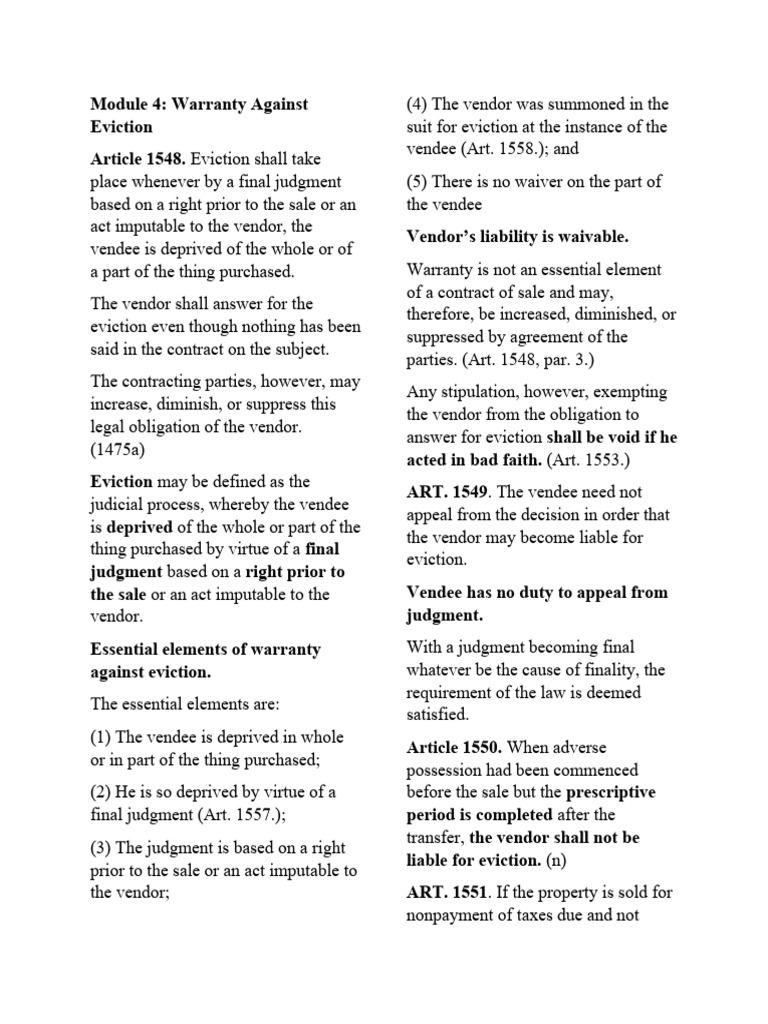 Module 4: Warranty Against Eviction

Article 1548. Eviction shall take place whenever by a final judgment based on a right prior to the sale or an act imputable to the vendor, the vendee is deprived of the whole or of a part of the thing purchased.

The vendor shall answer for the eviction even though nothing has been said in the contract on the subject.

The contracting parties, however, may increase, diminish, or suppress this legal obligation of the vendor. (1475a)

Eviction may be defined as the judicial process, whereby the vendee is deprived of the whole or part of the thing purchased by virtue of a final judgment based on a right prior to the sale or an act imputable to the vendor.

Essential elements of warranty against eviction.

The essential elements are:

(1) The vendee is deprived in whole or in part of the thing purchased;

(2) He is so deprived by virtue of a final judgment (Art. 1557.);

(3) The judgment is based on a right prior to the sale or an act imputable to the vendor;

(4) The vendor was summoned in the suit for eviction at the instance of the vendee (Art. 1558.); and

(5) There is no waiver on the part of the vendee

Vendor's liability is waivable.

Warranty is not an essential element of a contract of sale and may, therefore, be increased, diminished, or suppressed by agreement of the parties. (Art. 1548, par. 3.)

Any stipulation, however, exempting the vendor from the obligation to answer for eviction shall be void if he acted in bad faith. (Art. 1553.)

ART. 1549. The vendee need not appeal from the decision in order that the vendor may become liable for eviction.

Vendee has no duty to appeal from judgment.

With a judgment becoming final whatever be the cause of finality, the requirement of the law is deemed satisfied.

Article 1550. When adverse possession had been commenced before the sale but the prescriptive period is completed after the transfer, the vendor shall not be liable for eviction. (n)

ART. 1551. If the property is sold for nonpayment of taxes due and not